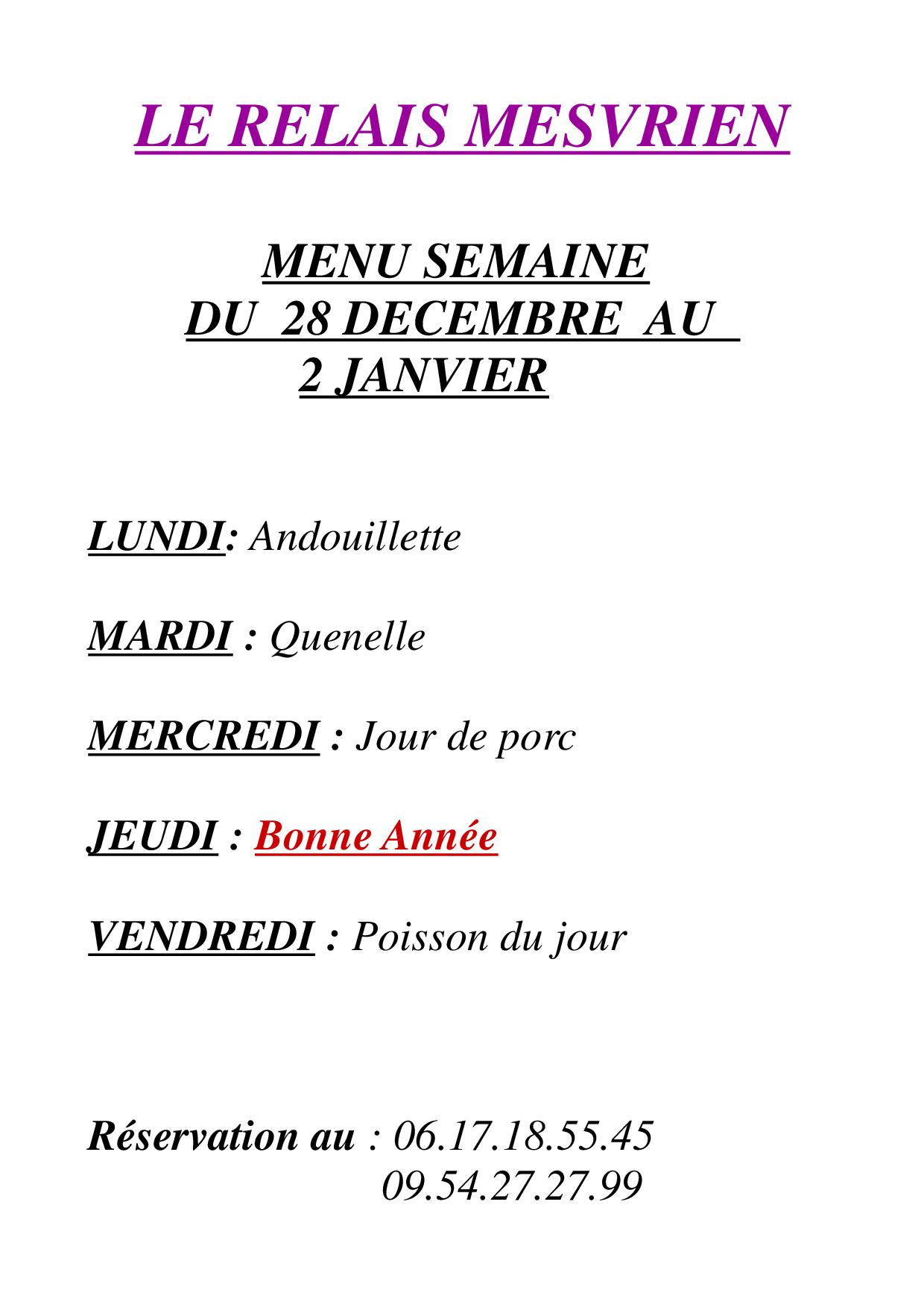 LE RELAIS MESVRIEN

MENU SEMAINE
DU 28 DECEMBRE AU
2 JANVIER

LUNDI: Andouillette

MARDI : Quenelle

MERCREDI : Jour de porc

JEUDI : Bonne Année

VENDREDI : Poisson du jour

Réservation au : 06.17.18.55.45
09.54.27.27.99